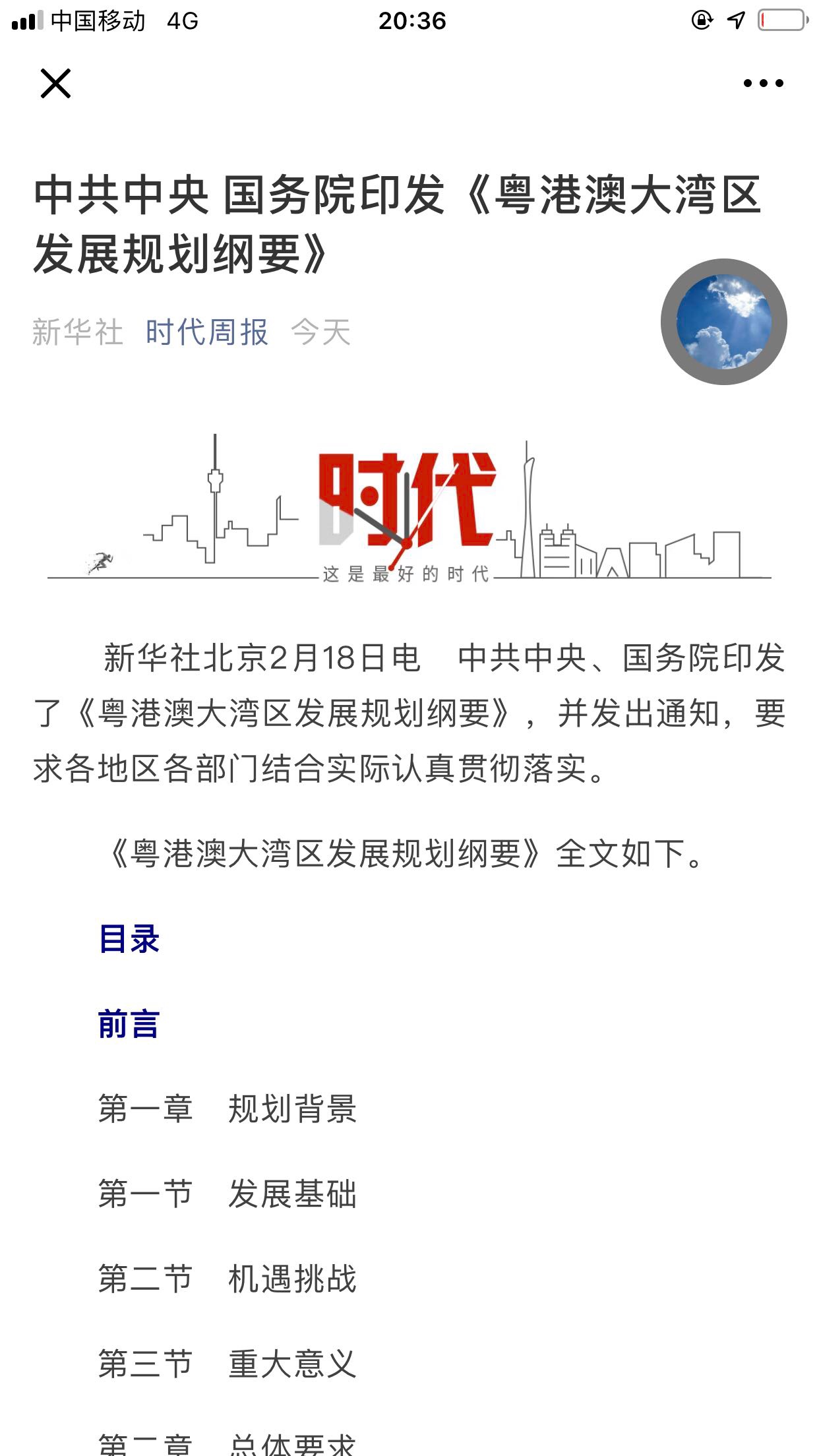 中国移动 4G 20:36

中共中央 国务院印发《粤港澳大湾区发展规划纲要》

新华社 时代周报 今天

时代
这是最好的时代

新华社北京2月18日电 中共中央、国务院印发了《粤港澳大湾区发展规划纲要》，并发出通知，要求各地区各部门结合实际认真贯彻落实。

《粤港澳大湾区发展规划纲要》全文如下。

目录

前言

第一章 规划背景

第一节 发展基础

第二节 机遇挑战

第三节 重大意义

第二章 总体要求